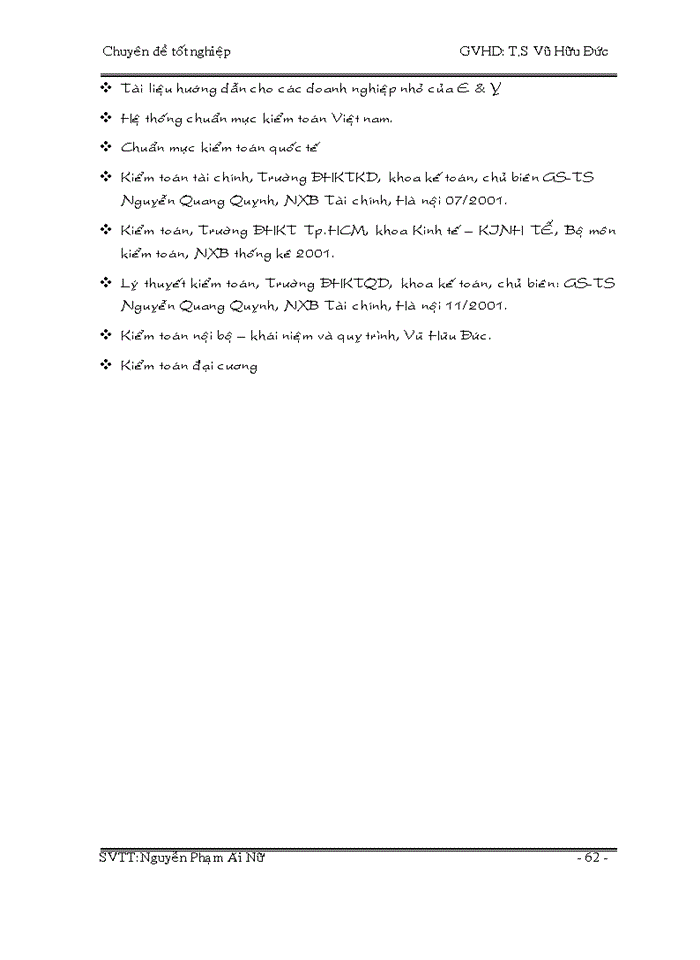 Chuyên đề tốt nghiệp GVHD: T.S Vũ Hữu Đức

❖ Tài liệu hướng dẫn cho các doanh nghiệp nhỏ của E & Y

❖ Hệ thống chuẩn mực kiểm toán Việt nam.

❖ Chuẩn mực kiểm toán quốc tế

❖ Kiểm toán tài chính, Trường ĐHKTKD, khoa kế toán, chủ biên GS-TS Nguyễn Quang Quynh, NXB Tài chính, Hà nội 07/2001.

❖ Kiểm toán, Trường ĐHKT Tp.HCM, khoa Kinh tế – KINH TẾ, Bộ môn kiểm toán, NXB thống kê 2001.

❖ Lý thuyết kiểm toán, Trường ĐHKTQD, khoa kế toán, chủ biên: GS-TS Nguyễn Quang Quynh, NXB Tài chính, Hà nội 11/2001.

❖ Kiểm toán nội bộ – khái niệm và quy trình, Vũ Hữu Đức.

❖ Kiểm toán đại cương

SVTT: Nguyễn Phạm Ái Nữ - 62 -